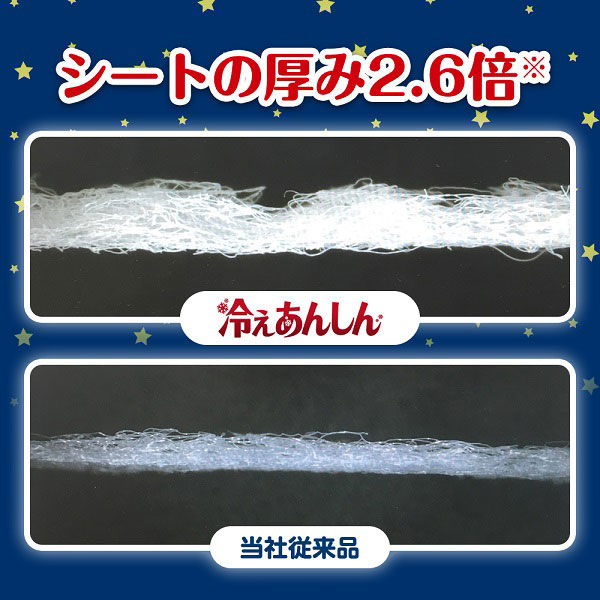 シートの厚み2.6倍※

冷えあんしん

当社従来品